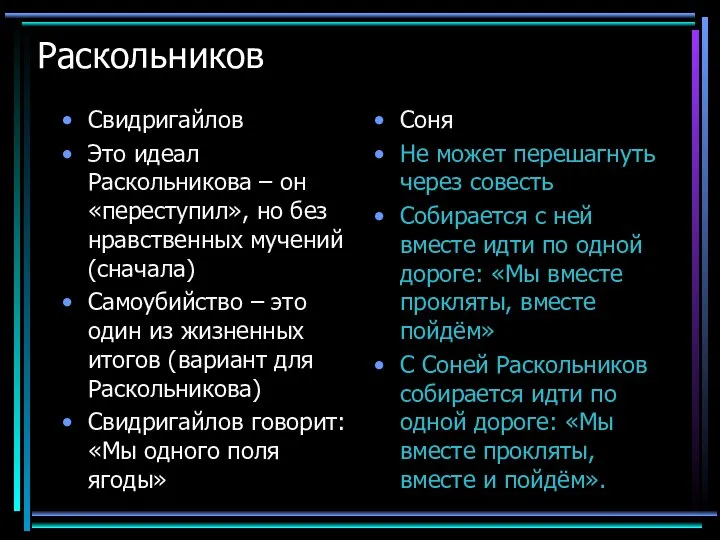 Раскольников

• Свидригайлов
• Это идеал Раскольникова – он «переступил», но без нравственных мучений (сначала)
• Самоубийство – это один из жизненных итогов (вариант для Раскольникова)
• Свидригайлов говорит: «Мы одного поля ягоды»

• Соня
• Не может перешагнуть через совесть
• Собирается с ней вместе идти по одной дороге: «Мы вместе прокляты, вместе пойдём»
• С Соней Раскольников собирается идти по одной дороге: «Мы вместе прокляты, вместе и пойдём».